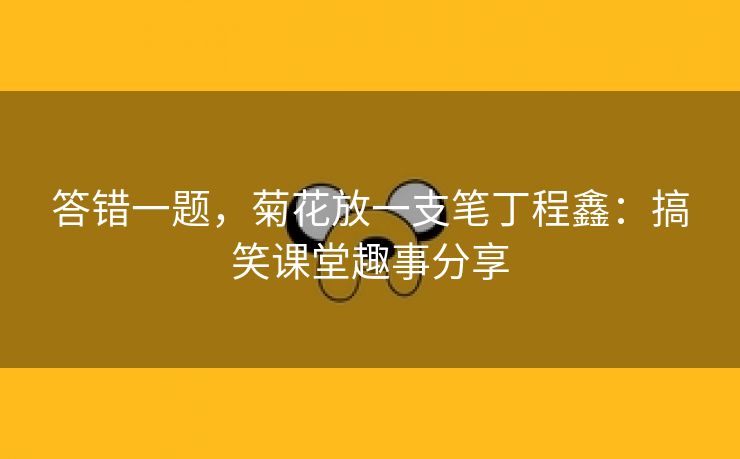 答错一题，菊花放一支笔丁程鑫：搞笑课堂趣事分享